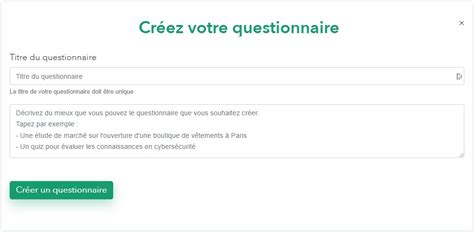 Créez votre questionnaire

×

Titre du questionnaire

Titre du questionnaire

Le titre de votre questionnaire doit être unique

Décrivez du mieux que vous pouvez le questionnaire que vous souhaitez créer.
Tapez par exemple :
- Une étude de marché sur l'ouverture d'une boutique de vêtements à Paris
- Un quiz pour évaluer les connaissances en cybersécurité

Créer un questionnaire